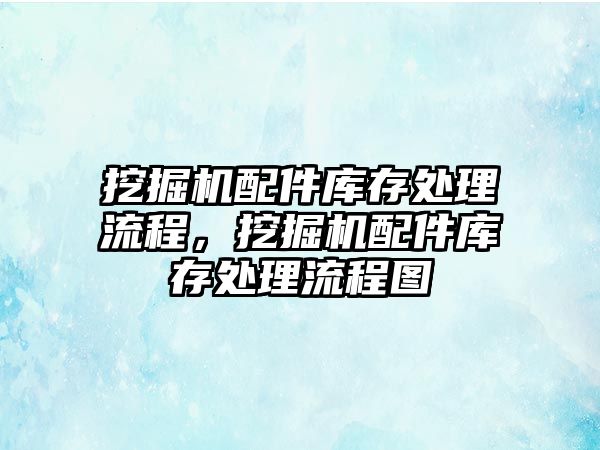 挖掘机配件库存处理流程，挖掘机配件库存处理流程图